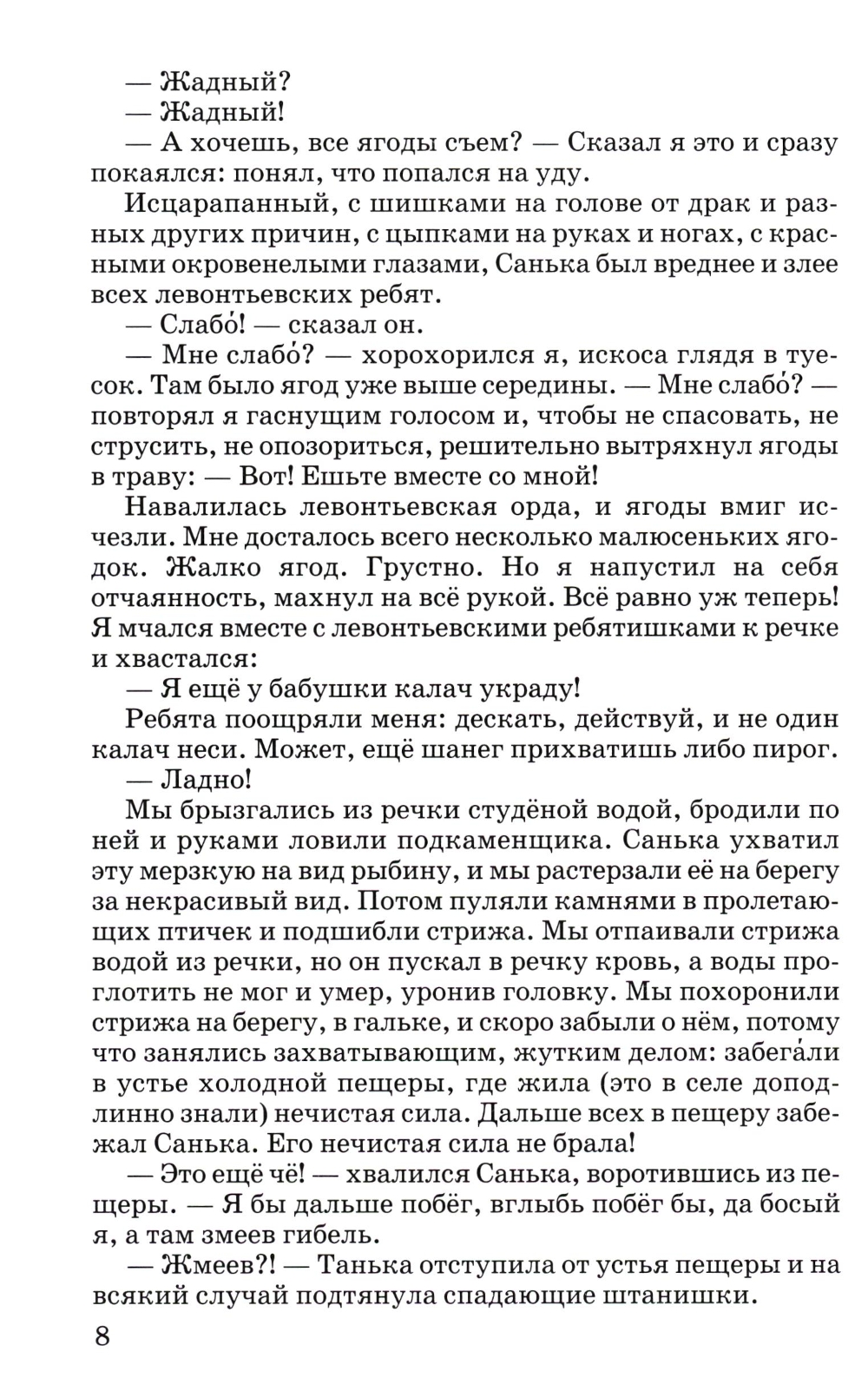 — Жадный?
— Жадный!
— А хочешь, все ягоды съем? — Сказал я это и сразу покаялся: понял, что попался на уду.

Исцарапанный, с шишками на голове от драк и разных других причин, с цыпками на руках и ногах, с красными окровенелыми глазами, Санька был вреднее и злее всех левонтьевских ребят.

— Слабо́! — сказал он.

— Мне слабо́? — хорохорился я, искоса глядя в туесок. Там было ягод уже выше середины. — Мне слабо́? — повторял я гаснущим голосом и, чтобы не спасовать, не струсить, не опозориться, решительно вытряхнул ягоды в траву: — Вот! Ешьте вместе со мной!

Навалилась левонтьевская орда, и ягоды вмиг исчезли. Мне досталось всего несколько малюсеньких ягодок. Жалко ягод. Грустно. Но я напустил на себя отчаянность, махнул на всё рукой. Всё равно уж теперь! Я мчался вместе с левонтьевскими ребятишками к речке и хвастался:

— Я ещё у бабушки калач украду!

Ребята поощряли меня: дескать, действуй, и не один калач неси. Может, ещё шанег прихватишь либо пирог.

— Ладно!

Мы брызгались из речки студёной водой, бродили по ней и руками ловили подкаменщика. Санька ухватил эту мерзкую на вид рыбину, и мы растерзали её на берегу за некрасивый вид. Потом пуляли камнями в пролетающих птичек и подшибли стрижа. Мы отпаивали стрижа водой из речки, но он пускал в речку кровь, а воды проглотить не мог и умер, уронив головку. Мы похоронили стрижа на берегу, в гальке, и скоро забыли о нём, потому что занялись захватывающим, жутким делом: забега́ли в устье холодной пещеры, где жила (это в селе доподлинно знали) нечистая сила. Дальше всех в пещеру забежал Санька. Его нечистая сила не брала!

— Это ещё чё! — хвалился Санька, воротившись из пещеры. — Я бы дальше побёг, вглыбь побёг бы, да босый я, а там змеев гибель.

— Жмеев?! — Танька отступила от устья пещеры и на всякий случай подтянула спадающие штанишки.

8